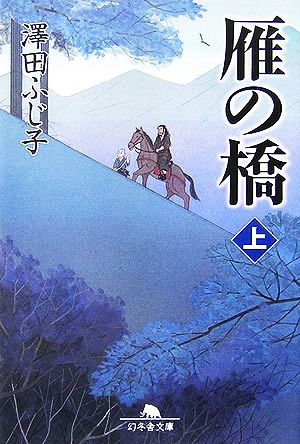 雁の橋

上

澤田ふじ子

幻冬舎文庫